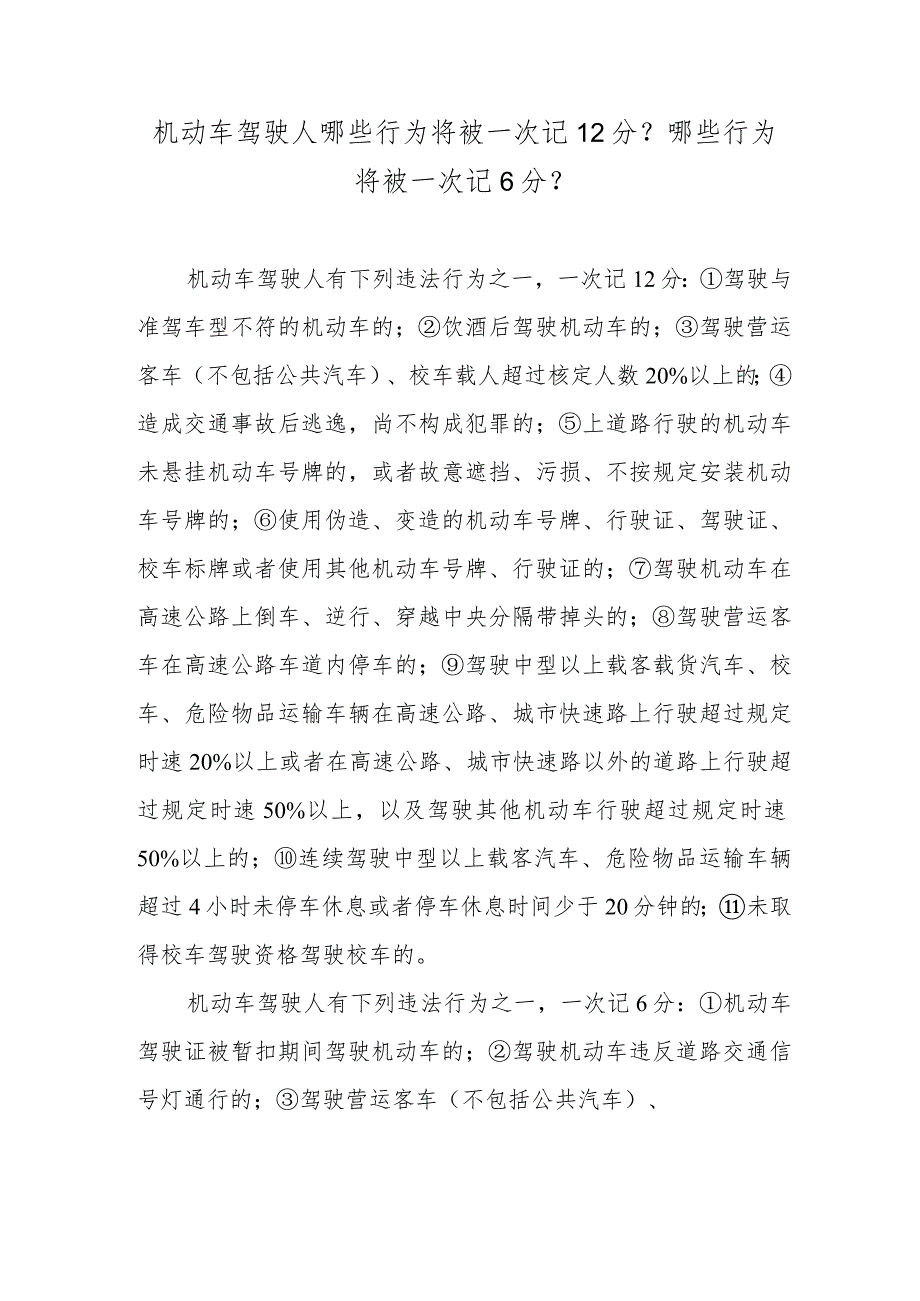 机动车驾驶人哪些行为将被一次记12分？哪些行为将被一次记6分？

机动车驾驶人有下列违法行为之一，一次记12分：①驾驶与准驾车型不符的机动车的；②饮酒后驾驶机动车的；③驾驶营运客车（不包括公共汽车）、校车载人超过核定人数20%以上的；④造成交通事故后逃逸，尚不构成犯罪的；⑤上道路行驶的机动车未悬挂机动车号牌的，或者故意遮挡、污损、不按规定安装机动车号牌的；⑥使用伪造、变造的机动车号牌、行驶证、驾驶证、校车标牌或者使用其他机动车号牌、行驶证的；⑦驾驶机动车在高速公路上倒车、逆行、穿越中央分隔带掉头的；⑧驾驶营运客车在高速公路车道内停车的；⑨驾驶中型以上载客载货汽车、校车、危险物品运输车辆在高速公路、城市快速路上行驶超过规定时速20%以上或者在高速公路、城市快速路以外的道路上行驶超过规定时速50%以上，以及驾驶其他机动车行驶超过规定时速50%以上的；⑩连续驾驶中型以上载客汽车、危险物品运输车辆超过4小时未停车休息或者停车休息时间少于20分钟的；⑪未取得校车驾驶资格驾驶校车的。

机动车驾驶人有下列违法行为之一，一次记6分：①机动车驾驶证被暂扣期间驾驶机动车的；②驾驶机动车违反道路交通信号灯通行的；③驾驶营运客车（不包括公共汽车）、